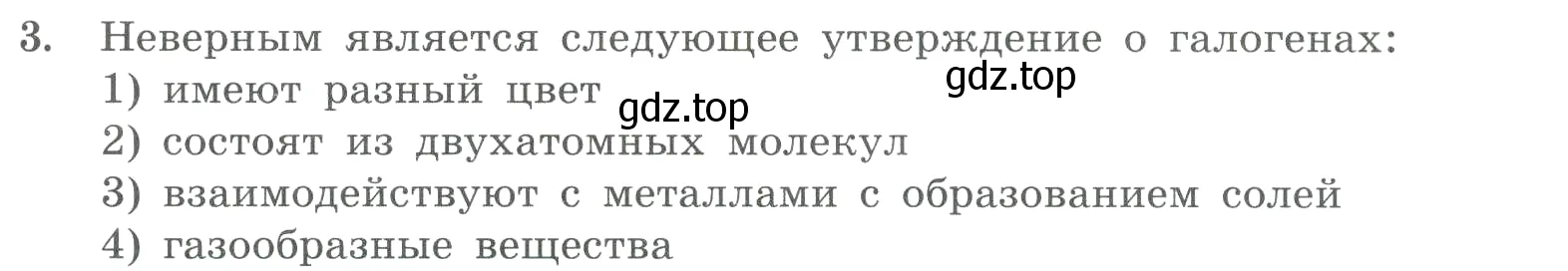 3. Неверным является следующее утверждение о галогенах:
gdz.top
1) имеют разный цвет
gdz.top
2) состоят из двухатомных молекул
3) взаимодействуют с металлами с образованием солей
4) газообразные вещества